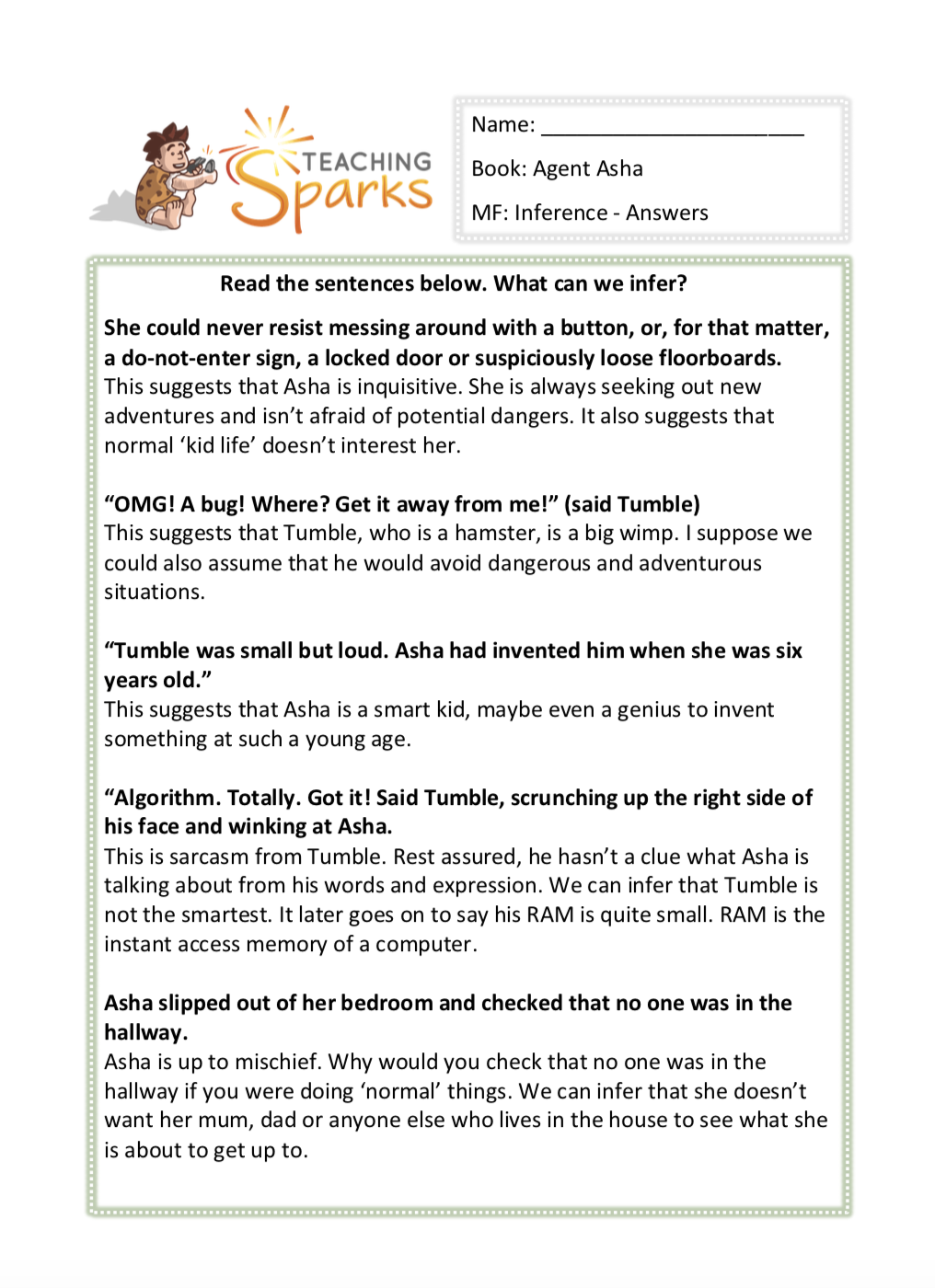 TEACHING Sparks

Name: ______________________

Book: Agent Asha

MF: Inference - Answers

Read the sentences below. What can we infer?

She could never resist messing around with a button, or, for that matter, a do-not-enter sign, a locked door or suspiciously loose floorboards.
This suggests that Asha is inquisitive. She is always seeking out new adventures and isn't afraid of potential dangers. It also suggests that normal 'kid life' doesn't interest her.

"OMG! A bug! Where? Get it away from me!" (said Tumble)
This suggests that Tumble, who is a hamster, is a big wimp. I suppose we could also assume that he would avoid dangerous and adventurous situations.

"Tumble was small but loud. Asha had invented him when she was six years old."
This suggests that Asha is a smart kid, maybe even a genius to invent something at such a young age.

"Algorithm. Totally. Got it! Said Tumble, scrunching up the right side of his face and winking at Asha.
This is sarcasm from Tumble. Rest assured, he hasn't a clue what Asha is talking about from his words and expression. We can infer that Tumble is not the smartest. It later goes on to say his RAM is quite small. RAM is the instant access memory of a computer.

Asha slipped out of her bedroom and checked that no one was in the hallway.
Asha is up to mischief. Why would you check that no one was in the hallway if you were doing 'normal' things. We can infer that she doesn't want her mum, dad or anyone else who lives in the house to see what she is about to get up to.